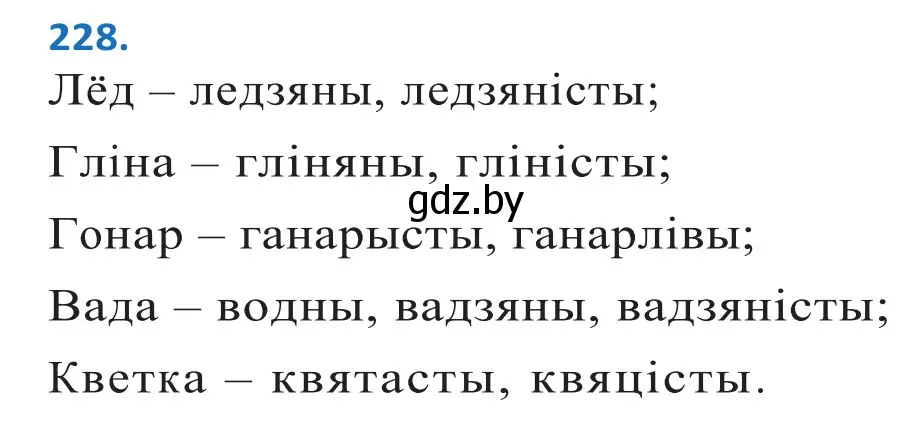 228.
Лёд – ледзяны, ледзяністы;

Гліна – гліняны, гліністы;

gdz.by

Гонар – ганарысты, ганарлівы;

Вада – водны, вадзяны, вадзяністы;

Кветка – квятасты, квяцісты.